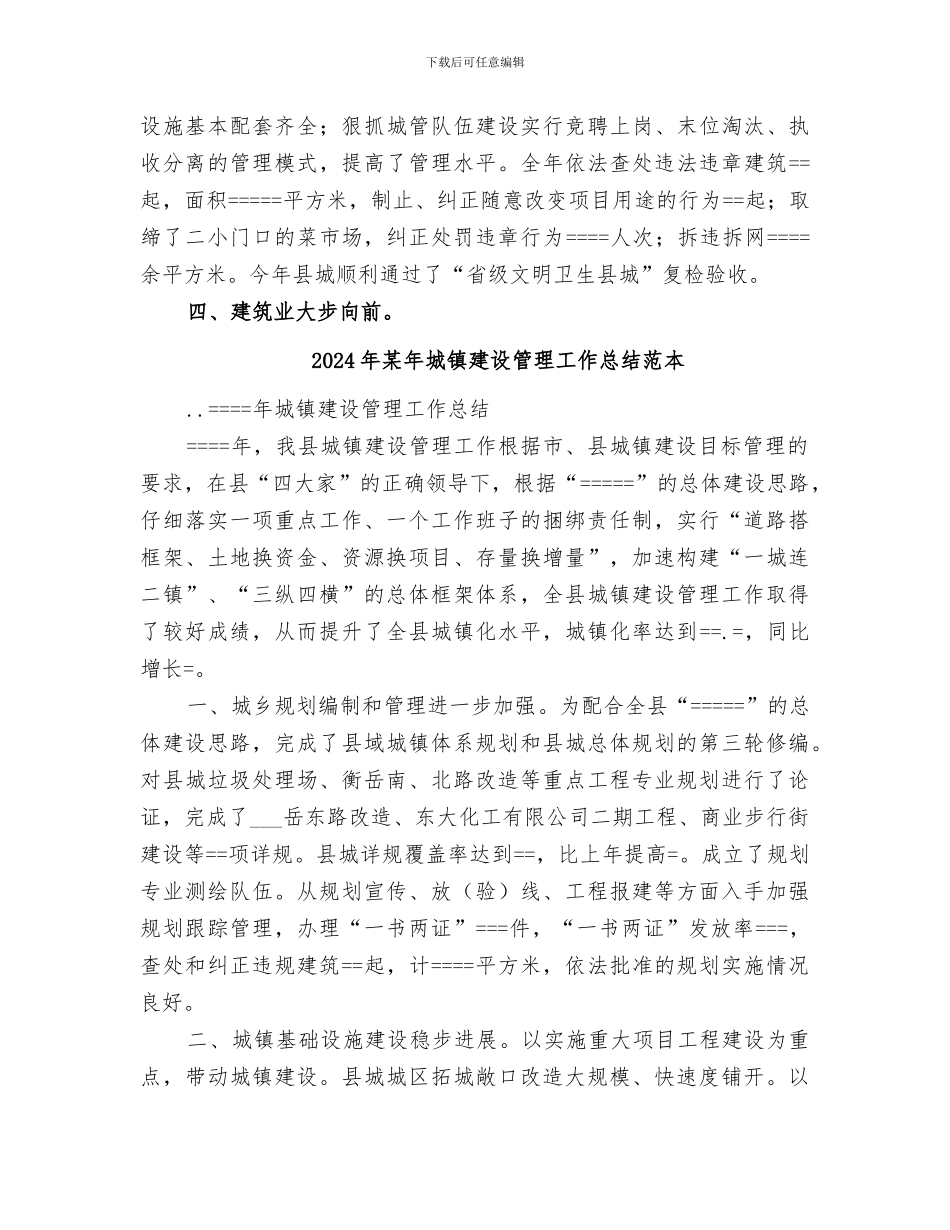 下载后可任意编辑

设施基本配套齐全；狠抓城管队伍建设实行竞聘上岗、末位淘汰、执收分离的管理模式，提高了管理水平。全年依法查处违法违章建筑==起，面积=====平方米，制止、纠正随意改变项目用途的行为==起；取缔了二小门口的菜市场，纠正处罚违章行为====人次；拆违拆网====余平方米。今年县城顺利通过了“省级文明卫生县城”复检验收。

四、建筑业大步向前。

2024年某年城镇建设管理工作总结范本

..====年城镇建设管理工作总结

====年，我县城镇建设管理工作根据市、县城镇建设目标管理的要求，在县“四大家”的正确领导下，根据“=====”的总体建设思路，仔细落实一项重点工作、一个工作班子的捆绑责任制，实行“道路搭框架、土地换资金、资源换项目、存量换增量”，加速构建“一城连二镇”、“三纵四横”的总体框架体系，全县城镇建设管理工作取得了较好成绩，从而提升了全县城镇化水平，城镇化率达到==.=，同比增长=。

一、城乡规划编制和管理进一步加强。为配合全县“=====”的总体建设思路，完成了县域城镇体系规划和县城总体规划的第三轮修编。对县城垃圾处理场、衡岳南、北路改造等重点工程专业规划进行了论证，完成了___岳东路改造、东大化工有限公司二期工程、商业步行街建设等==项详规。县城详规覆盖率达到==，比上年提高=。成立了规划专业测绘队伍。从规划宣传、放（验）线、工程报建等方面入手加强规划跟踪管理，办理“一书两证”===件，“一书两证”发放率===，查处和纠正违规建筑==起，计====平方米，依法批准的规划实施情况良好。

二、城镇基础设施建设稳步进展。以实施重大项目工程建设为重点，带动城镇建设。县城城区拓城敞口改造大规模、快速度铺开。以